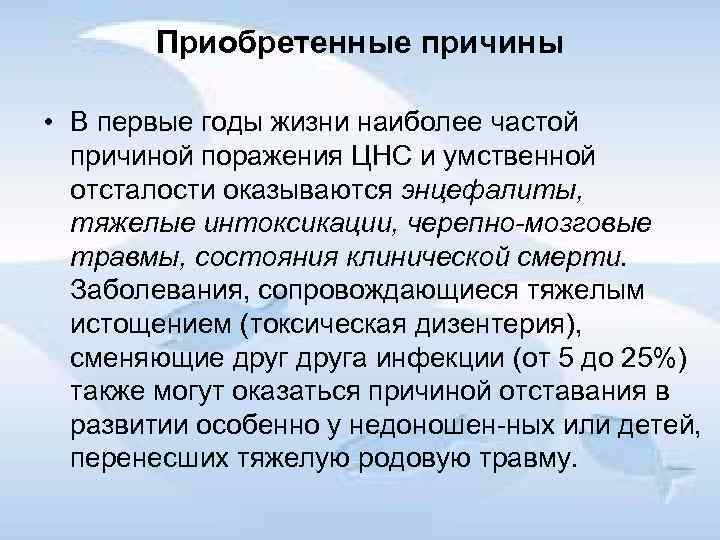 Приобретенные причины

• В первые годы жизни наиболее частой причиной поражения ЦНС и умственной отсталости оказываются энцефалиты, тяжелые интоксикации, черепно-мозговые травмы, состояния клинической смерти. Заболевания, сопровождающиеся тяжелым истощением (токсическая дизентерия), сменяющие друг друга инфекции (от 5 до 25%) также могут оказаться причиной отставания в развитии особенно у недоношен-ных или детей, перенесших тяжелую родовую травму.